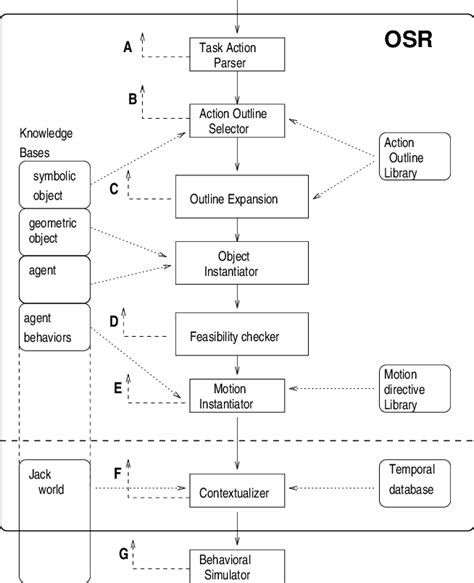 OSR

A
Task Action Parser

B
Action Outline Selector

Knowledge Bases

symbolic object

geometric object

agent

agent behaviors

Action Outline Library

C
Outline Expansion

Object Instantiator

D
Feasibility checker

E
Motion Instantiator

Motion directive Library

Jack world

F
Contextualizer

Temporal database

G
Behavioral Simulator